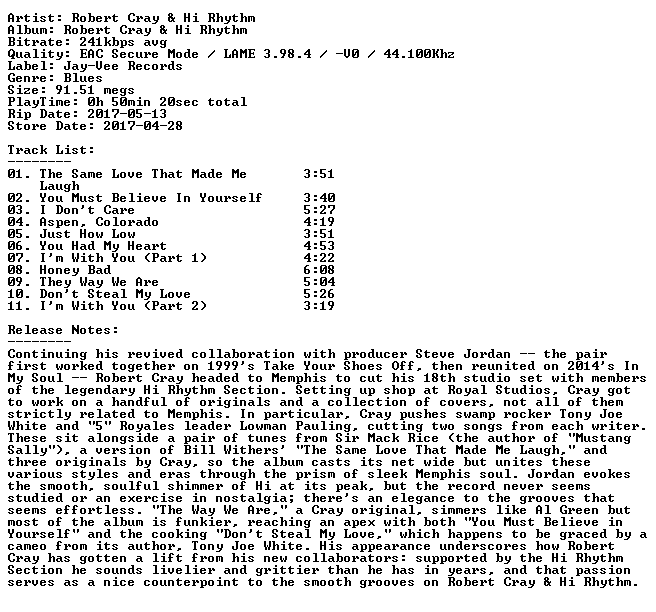 Artist: Robert Cray & Hi Rhythm
Album: Robert Cray & Hi Rhythm
Bitrate: 241kbps avg
Quality: EAC Secure Mode / LAME 3.98.4 / -V0 / 44.100Khz
Label: Jay-Vee Records
Genre: Blues
Size: 91.51 megs
PlayTime: 0h 50min 20sec total
Rip Date: 2017-05-13
Store Date: 2017-04-28

Track List:
--------
01. The Same Love That Made Me Laugh 3:51
02. You Must Believe In Yourself 3:40
03. I Don't Care 5:27
04. Aspen, Colorado 4:19
05. Just How Low 3:51
06. You Had My Heart 4:53
07. I'm With You (Part 1) 4:22
08. Honey Bad 6:08
09. They Way We Are 5:04
10. Don't Steal My Love 5:26
11. I'm With You (Part 2) 3:19

Release Notes:
--------
Continuing his revived collaboration with producer Steve Jordan -- the pair first worked together on 1999's Take Your Shoes Off, then reunited on 2014's In My Soul -- Robert Cray headed to Memphis to cut his 18th studio set with members of the legendary Hi Rhythm Section. Setting up shop at Royal Studios, Cray got to work on a handful of originals and a collection of covers, not all of them strictly related to Memphis. In particular, Cray pushes swamp rocker Tony Joe White and "5" Royales leader Lowman Pauling, cutting two songs from each writer. These sit alongside a pair of tunes from Sir Mack Rice (the author of "Mustang Sally"), a version of Bill Withers' "The Same Love That Made Me Laugh," and three originals by Cray, so the album casts its net wide but unites these various styles and eras through the prism of sleek Memphis soul. Jordan evokes the smooth, soulful shimmer of Hi at its peak, but the record never seems studied or an exercise in nostalgia; there's an elegance to the grooves that seems effortless. "The Way We Are," a Cray original, simmers like Al Green but most of the album is funkier, reaching an apex with both "You Must Believe in Yourself" and the cooking "Don't Steal My Love," which happens to be graced by a cameo from its author, Tony Joe White. His appearance underscores how Robert Cray has gotten a lift from his new collaborators: supported by the Hi Rhythm Section he sounds livelier and grittier than he has in years, and that passion serves as a nice counterpoint to the smooth grooves on Robert Cray & Hi Rhythm.